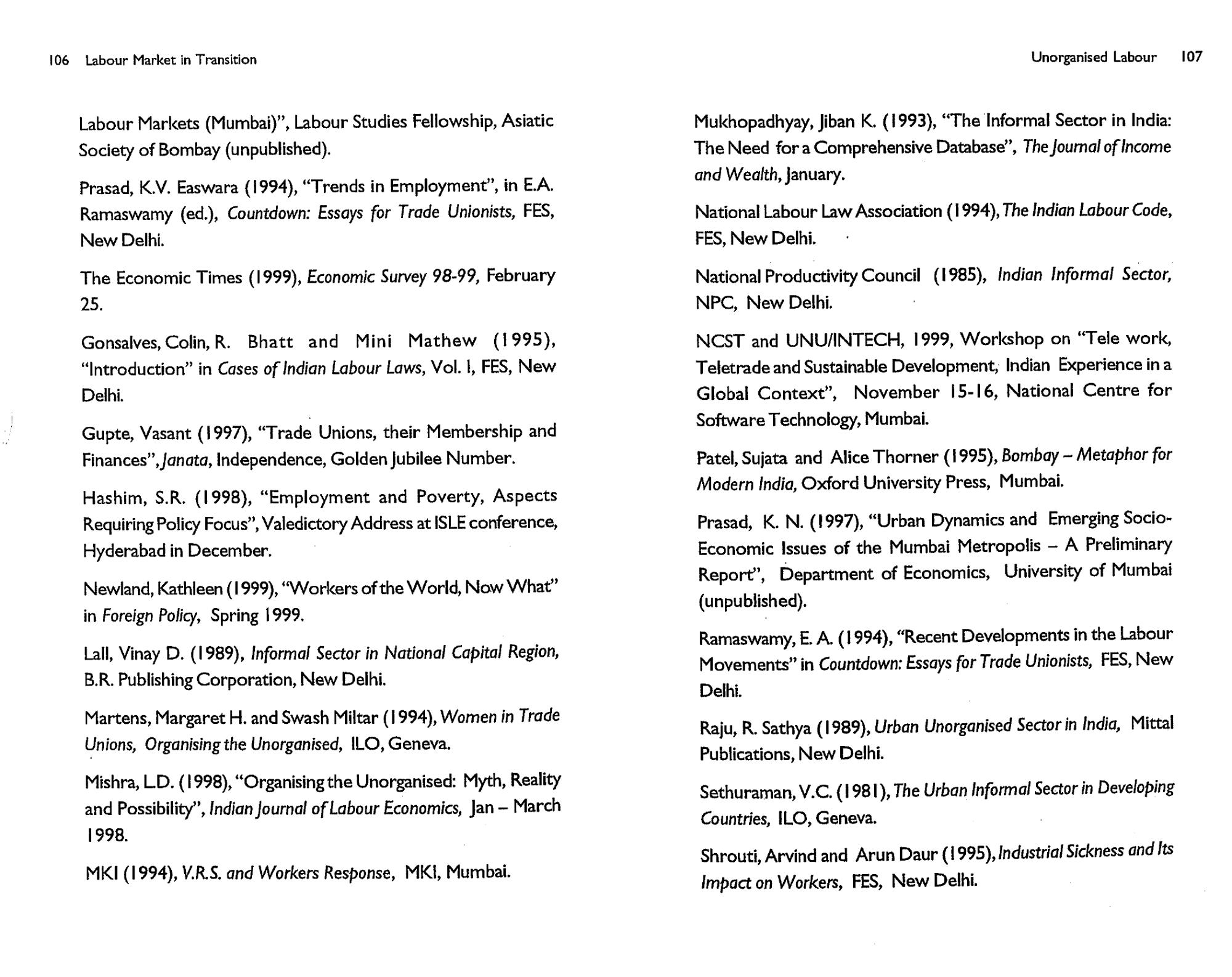 106 Labour Market in Transition

Labour Markets (Mumbai)", Labour Studies Fellowship, Asiatic Society of Bombay (unpublished).

Prasad, K.V. Easwara (1994), "Trends in Employment", in E.A. Ramaswamy (ed.), Countdown: Essays for Trade Unionists, FES, New Delhi.

The Economic Times (1999), Economic Survey 98-99, February 25.

Gonsalves, Colin, R. Bhatt and Mini Mathew (1995), "Introduction" in Cases of Indian Labour Laws, Vol. I, FES, New Delhi.

Gupte, Vasant (1997), "Trade Unions, their Membership and Finances", Janata, Independence, Golden Jubilee Number.

Hashim, S.R. (1998), "Employment and Poverty, Aspects Requiring Policy Focus", Valedictory Address at ISLE conference, Hyderabad in December.

Newland, Kathleen (1999), "Workers of the World, Now What" in Foreign Policy, Spring 1999.

Lall, Vinay D. (1989), Informal Sector in National Capital Region, B.R. Publishing Corporation, New Delhi.

Martens, Margaret H. and Swash Miltar (1994), Women in Trade Unions, Organising the Unorganised, ILO, Geneva.

Mishra, L.D. (1998), "Organising the Unorganised: Myth, Reality and Possibility", Indian Journal of Labour Economics, Jan – March 1998.

MKI (1994), V.R.S. and Workers Response, MKI, Mumbai.

Unorganised Labour 107

Mukhopadhyay, Jiban K. (1993), "The Informal Sector in India: The Need for a Comprehensive Database", The Journal of Income and Wealth, January.

National Labour Law Association (1994), The Indian Labour Code, FES, New Delhi.

National Productivity Council (1985), Indian Informal Sector, NPC, New Delhi.

NCST and UNU/INTECH, 1999, Workshop on "Tele work, Teletrade and Sustainable Development, Indian Experience in a Global Context", November 15-16, National Centre for Software Technology, Mumbai.

Patel, Sujata and Alice Thorner (1995), Bombay – Metaphor for Modern India, Oxford University Press, Mumbai.

Prasad, K. N. (1997), "Urban Dynamics and Emerging Socio-Economic Issues of the Mumbai Metropolis – A Preliminary Report", Department of Economics, University of Mumbai (unpublished).

Ramaswamy, E. A. (1994), "Recent Developments in the Labour Movements" in Countdown: Essays for Trade Unionists, FES, New Delhi.

Raju, R. Sathya (1989), Urban Unorganised Sector in India, Mittal Publications, New Delhi.

Sethuraman, V.C. (1981), The Urban Informal Sector in Developing Countries, ILO, Geneva.

Shrouti, Arvind and Arun Daur (1995), Industrial Sickness and Its Impact on Workers, FES, New Delhi.